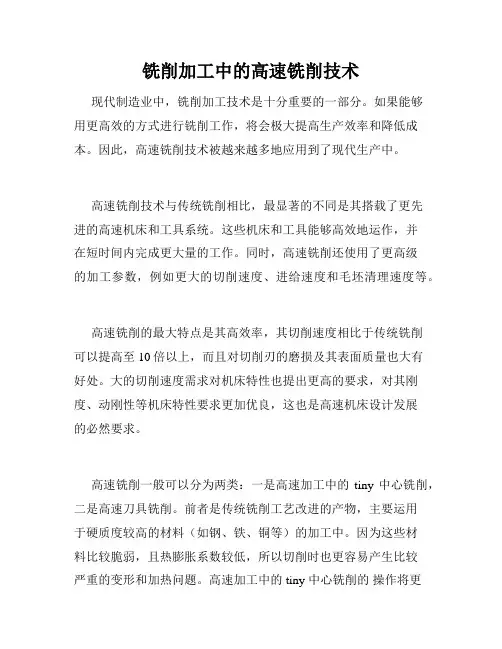 铣削加工中的高速铣削技术

现代制造业中，铣削加工技术是十分重要的一部分。如果能够用更高效的方式进行铣削工作，将会极大提高生产效率和降低成本。因此，高速铣削技术被越来越多地应用到了现代生产中。

高速铣削技术与传统铣削相比，最显著的不同是其搭载了更先进的高速机床和工具系统。这些机床和工具能够高效地运作，并在短时间内完成更大量的工作。同时，高速铣削还使用了更高级的加工参数，例如更大的切削速度、进给速度和毛坯清理速度等。

高速铣削的最大特点是其高效率，其切削速度相比于传统铣削可以提高至 10 倍以上，而且对切削刃的磨损及其表面质量也大有好处。大的切削速度需求对机床特性也提出更高的要求，对其刚度、动刚性等机床特性要求更加优良，这也是高速机床设计发展的必然要求。

高速铣削一般可以分为两类：一是高速加工中的 tiny 中心铣削，二是高速刀具铣削。前者是传统铣削工艺改进的产物，主要运用于硬质度较高的材料（如钢、铁、铜等）的加工中。因为这些材料比较脆弱，且热膨胀系数较低，所以切削时也更容易产生比较严重的变形和加热问题。高速加工中的 tiny 中心铣削的 操作将更